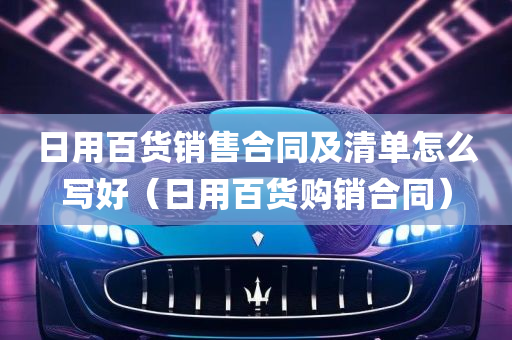 日用百货销售合同及清单怎么写好（日用百货购销合同）